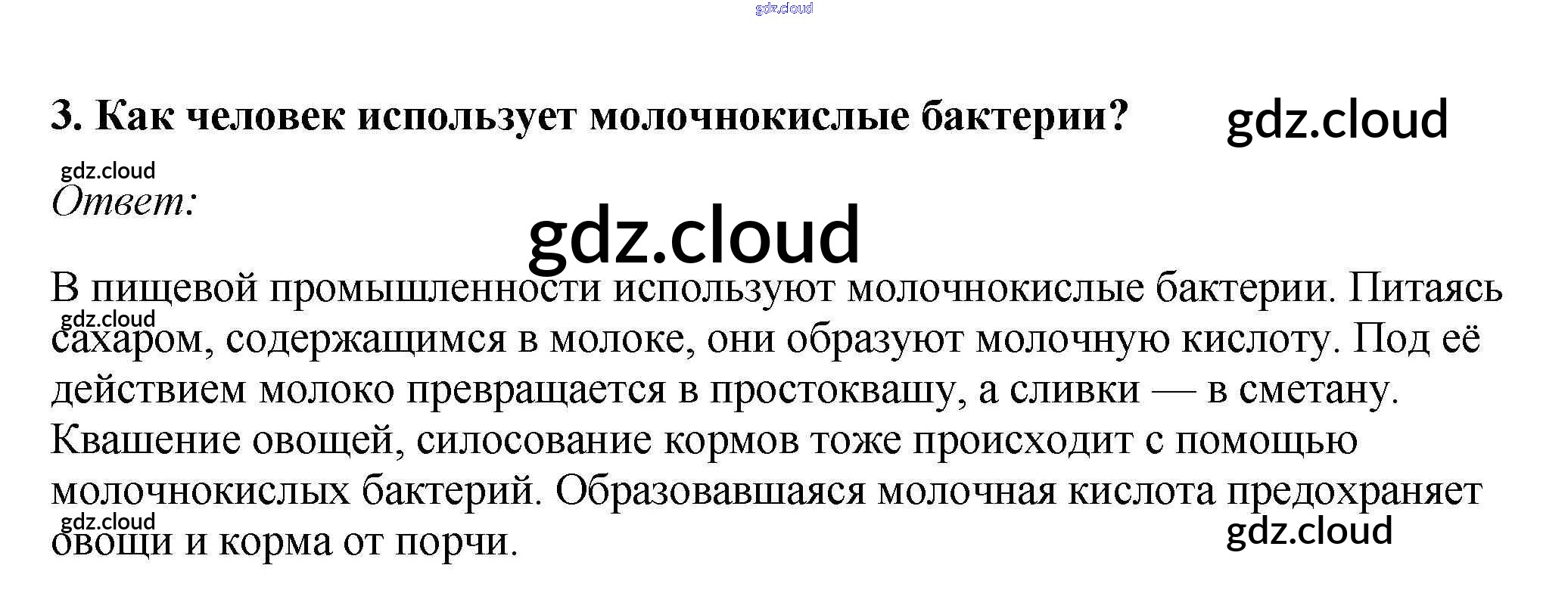 3. Как человек использует молочнокислые бактерии?

Ответ:

В пищевой промышленности используют молочнокислые бактерии. Питаясь сахаром, содержащимся в молоке, они образуют молочную кислоту. Под её действием молоко превращается в простоквашу, а сливки — в сметану. Квашение овощей, силосование кормов тоже происходит с помощью молочнокислых бактерий. Образовавшаяся молочная кислота предохраняет овощи и корма от порчи.

gdz.cloud